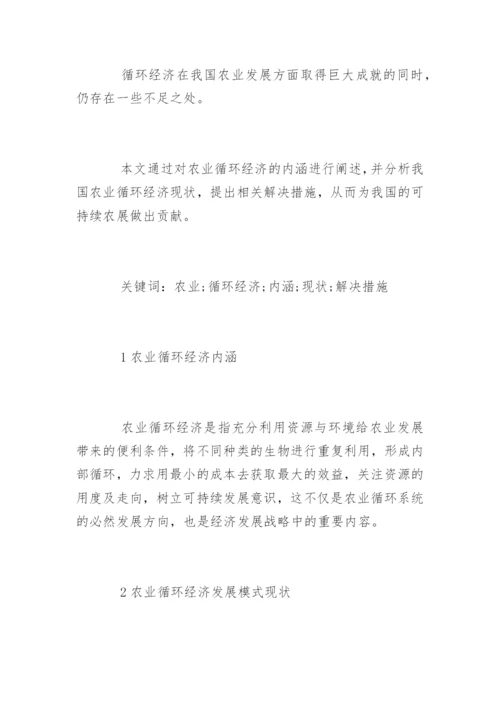 循环经济在我国农业发展方面取得巨大成就的同时，仍存在一些不足之处。

本文通过对农业循环经济的内涵进行阐述，并分析我国农业循环经济现状，提出相关解决措施，从而为我国的可持续农展做出贡献。

关键词：农业;循环经济;内涵;现状;解决措施

1 农业循环经济内涵

农业循环经济是指充分利用资源与环境给农业发展带来的便利条件，将不同种类的生物进行重复利用，形成内部循环，力求用最小的成本去获取最大的效益，关注资源的用度及走向，树立可持续发展意识，这不仅是农业循环系统的必然发展方向，也是经济发展战略中的重要内容。

2 农业循环经济发展模式现状